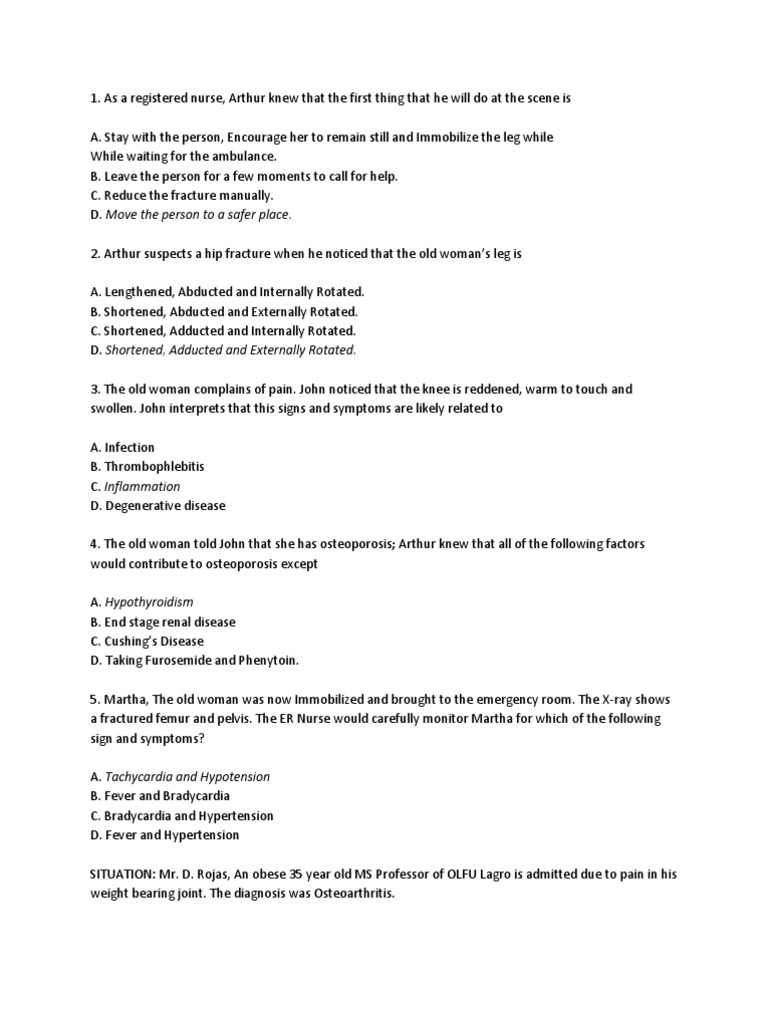 1. As a registered nurse, Arthur knew that the first thing that he will do at the scene is

A. Stay with the person, Encourage her to remain still and Immobilize the leg while While waiting for the ambulance.
B. Leave the person for a few moments to call for help.
C. Reduce the fracture manually.
D. Move the person to a safer place.

2. Arthur suspects a hip fracture when he noticed that the old woman's leg is

A. Lengthened, Abducted and Internally Rotated.
B. Shortened, Abducted and Externally Rotated.
C. Shortened, Adducted and Internally Rotated.
D. Shortened, Adducted and Externally Rotated.

3. The old woman complains of pain. John noticed that the knee is reddened, warm to touch and swollen. John interprets that this signs and symptoms are likely related to

A. Infection
B. Thrombophlebitis
C. Inflammation
D. Degenerative disease

4. The old woman told John that she has osteoporosis; Arthur knew that all of the following factors would contribute to osteoporosis except

A. Hypothyroidism
B. End stage renal disease
C. Cushing's Disease
D. Taking Furosemide and Phenytoin.

5. Martha, The old woman was now Immobilized and brought to the emergency room. The X-ray shows a fractured femur and pelvis. The ER Nurse would carefully monitor Martha for which of the following sign and symptoms?

A. Tachycardia and Hypotension
B. Fever and Bradycardia
C. Bradycardia and Hypertension
D. Fever and Hypertension

SITUATION: Mr. D. Rojas, An obese 35 year old MS Professor of OLFU Lagro is admitted due to pain in his weight bearing joint. The diagnosis was Osteoarthritis.